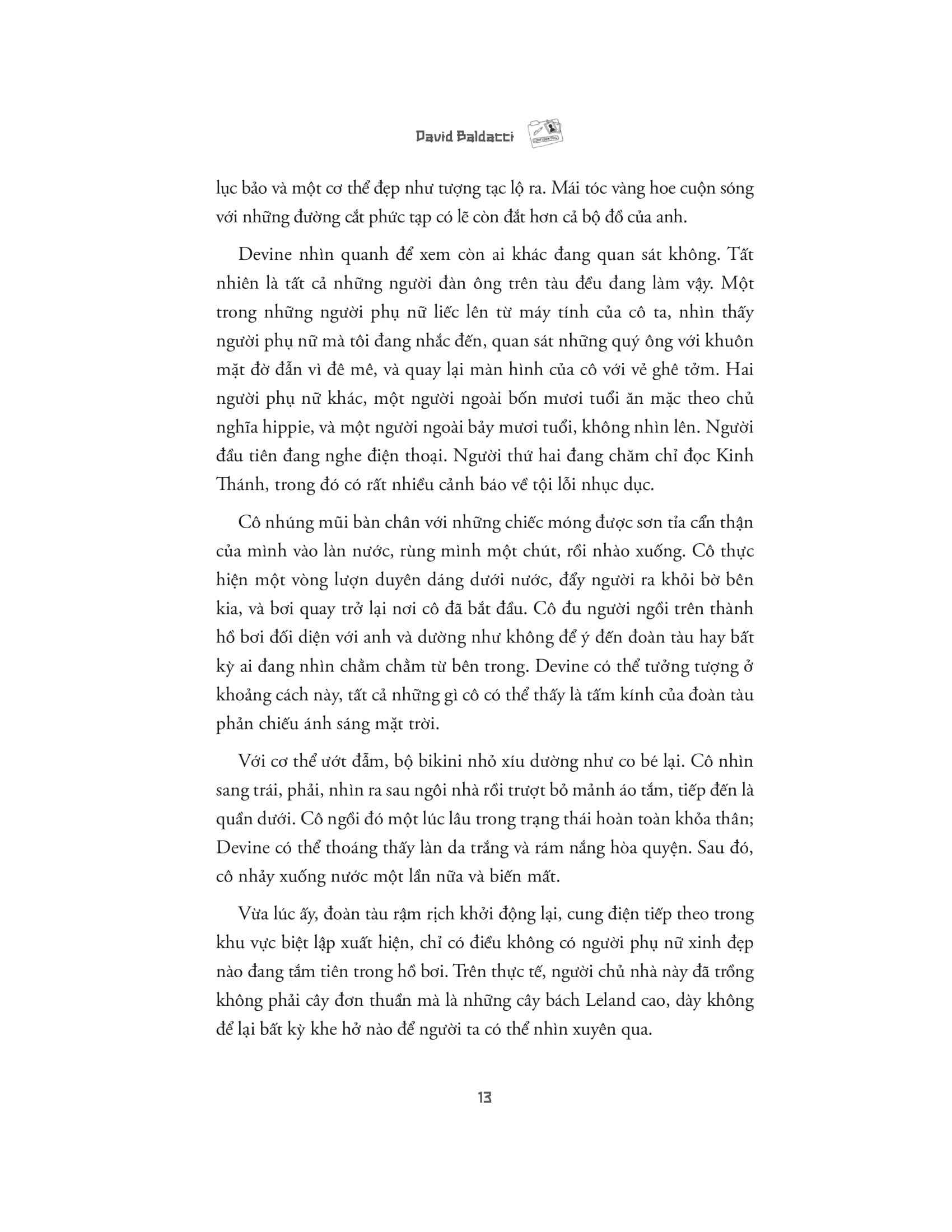 David Baldacci

CONFIDENTIAL

lục bảo và một cơ thể đẹp như tượng tạc lộ ra. Mái tóc vàng hoe cuộn sóng với những đường cắt phức tạp có lẽ còn đắt hơn cả bộ đồ của anh.

Devine nhìn quanh để xem còn ai khác đang quan sát không. Tất nhiên là tất cả những người đàn ông trên tàu đều đang làm vậy. Một trong những người phụ nữ liếc lên từ máy tính của cô ta, nhìn thấy người phụ nữ mà tôi đang nhắc đến, quan sát những quý ông với khuôn mặt đờ đẫn vì đê mê, và quay lại màn hình của cô với vẻ ghê tởm. Hai người phụ nữ khác, một người ngoài bốn mươi tuổi ăn mặc theo chủ nghĩa hippie, và một người ngoài bảy mươi tuổi, không nhìn lên. Người đầu tiên đang nghe điện thoại. Người thứ hai đang chăm chỉ đọc Kinh Thánh, trong đó có rất nhiều cảnh báo về tội lỗi nhục dục.

Cô nhúng mũi bàn chân với những chiếc móng được sơn tỉa cẩn thận của mình vào làn nước, rùng mình một chút, rồi nhào xuống. Cô thực hiện một vòng lượn duyên dáng dưới nước, đẩy người ra khỏi bờ bên kia, và bơi quay trở lại nơi cô đã bắt đầu. Cô đu người ngồi trên thành hồ bơi đối diện với anh và dường như không để ý đến đoàn tàu hay bất kỳ ai đang nhìn chằm chằm từ bên trong. Devine có thể tưởng tượng ở khoảng cách này, tất cả những gì cô có thể thấy là tấm kính của đoàn tàu phản chiếu ánh sáng mặt trời.

Với cơ thể ướt đẫm, bộ bikini nhỏ xíu dường như co bé lại. Cô nhìn sang trái, phải, nhìn ra sau ngôi nhà rồi trượt bỏ mảnh áo tắm, tiếp đến là quần dưới. Cô ngồi đó một lúc lâu trong trạng thái hoàn toàn khỏa thân; Devine có thể thoáng thấy làn da trắng và rám nắng hòa quyện. Sau đó, cô nhảy xuống nước một lần nữa và biến mất.

Vừa lúc ấy, đoàn tàu rậm rịch khởi động lại, cung điện tiếp theo trong khu vực biệt lập xuất hiện, chỉ có điều không có người phụ nữ xinh đẹp nào đang tắm tiên trong hồ bơi. Trên thực tế, người chủ nhà này đã trồng không phải cây đơn thuần mà là những cây bách Leland cao, dày không để lại bất kỳ khe hở nào để người ta có thể nhìn xuyên qua.

13